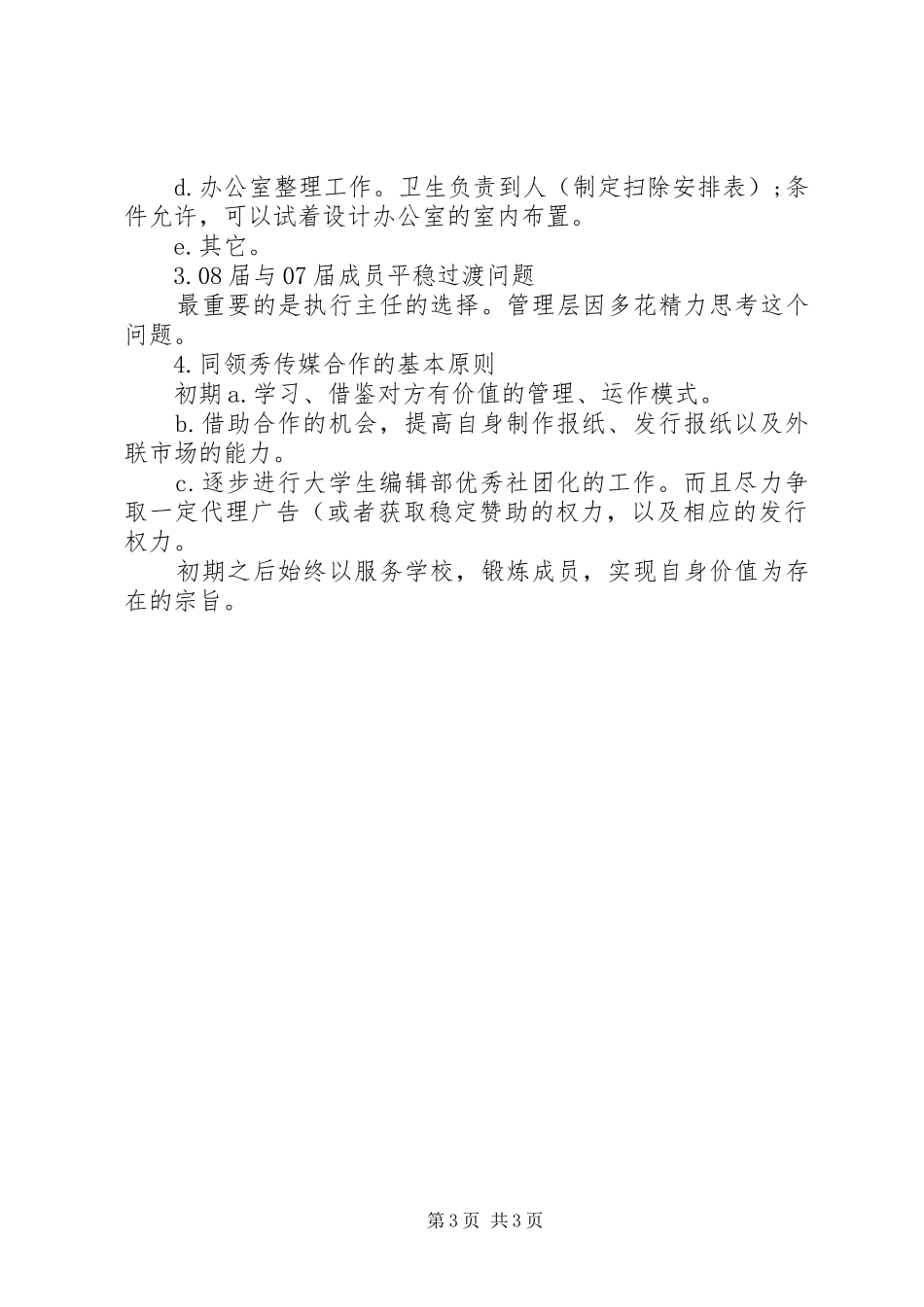 d.办公室整理工作。卫生负责到人（制定扫除安排表）;条件允许，可以试着设计办公室的室内布置。

e.其它。

3.08届与07届成员平稳过渡问题

最重要的是执行主任的选择。管理层因多花精力思考这个问题。

4.同领秀传媒合作的基本原则

初期a.学习、借鉴对方有价值的管理、运作模式。

b.借助合作的机会，提高自身制作报纸、发行报纸以及外联市场的能力。

c.逐步进行大学生编辑部优秀社团化的工作。而且尽力争取一定代理广告（或者获取稳定赞助的权力，以及相应的发行权力。

初期之后始终以服务学校，锻炼成员，实现自身价值为存在的宗旨。

第3页 共3页